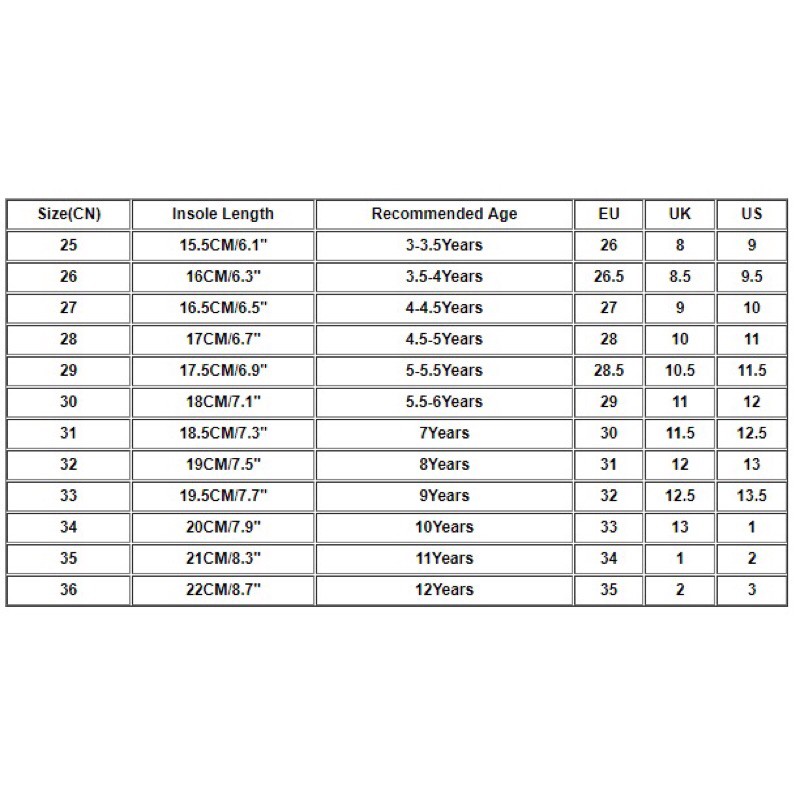 | Size(CN) | Insole Length | Recommended Age | EU | UK | US |
|---|---|---|---|---|---|
| 25 | 15.5CM/6.1" | 3-3.5Years | 26 | 8 | 9 |
| 26 | 16CM/6.3" | 3.5-4Years | 26.5 | 8.5 | 9.5 |
| 27 | 16.5CM/6.5" | 4-4.5Years | 27 | 9 | 10 |
| 28 | 17CM/6.7" | 4.5-5Years | 28 | 10 | 11 |
| 29 | 17.5CM/6.9" | 5-5.5Years | 28.5 | 10.5 | 11.5 |
| 30 | 18CM/7.1" | 5.5-6Years | 29 | 11 | 12 |
| 31 | 18.5CM/7.3" | 7Years | 30 | 11.5 | 12.5 |
| 32 | 19CM/7.5" | 8Years | 31 | 12 | 13 |
| 33 | 19.5CM/7.7" | 9Years | 32 | 12.5 | 13.5 |
| 34 | 20CM/7.9" | 10Years | 33 | 13 | 1 |
| 35 | 21CM/8.3" | 11Years | 34 | 1 | 2 |
| 36 | 22CM/8.7" | 12Years | 35 | 2 | 3 |